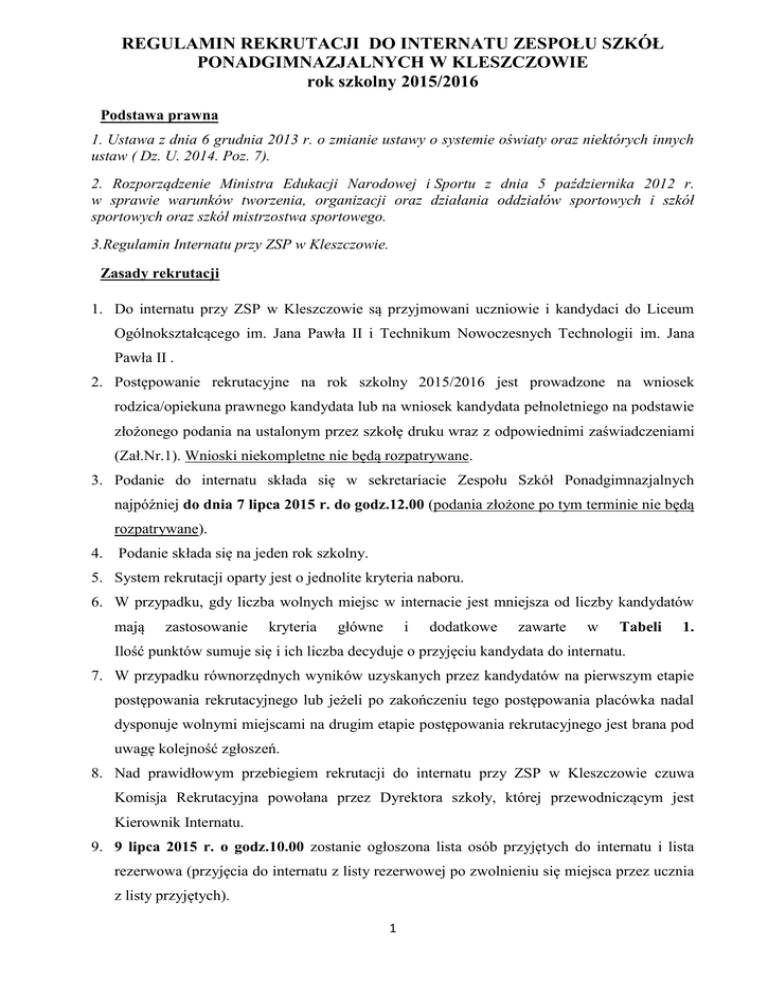 REGULAMIN REKRUTACJI DO INTERNATU ZESPOŁU SZKÓŁ PONADGIMNAZJALNYCH W KLESZCZOWIE
rok szkolny 2015/2016

Podstawa prawna

1. Ustawa z dnia 6 grudnia 2013 r. o zmianie ustawy o systemie oświaty oraz niektórych innych ustaw ( Dz. U. 2014. Poz. 7).

2. Rozporządzenie Ministra Edukacji Narodowej i Sportu z dnia 5 października 2012 r. w sprawie warunków tworzenia, organizacji oraz działania oddziałów sportowych i szkół sportowych oraz szkół mistrzostwa sportowego.

3.Regulamin Internatu przy ZSP w Kleszczowie.

Zasady rekrutacji

1. Do internatu przy ZSP w Kleszczowie są przyjmowani uczniowie i kandydaci do Liceum Ogólnokształcącego im. Jana Pawła II i Technikum Nowoczesnych Technologii im. Jana Pawła II .
2. Postępowanie rekrutacyjne na rok szkolny 2015/2016 jest prowadzone na wniosek rodzica/opiekuna prawnego kandydata lub na wniosek kandydata pełnoletniego na podstawie złożonego podania na ustalonym przez szkołę druku wraz z odpowiednimi zaświadczeniami (Zał.Nr.1). Wnioski niekompletne nie będą rozpatrywane.
3. Podanie do internatu składa się w sekretariacie Zespołu Szkół Ponadgimnazjalnych najpóźniej do dnia 7 lipca 2015 r. do godz.12.00 (podania złożone po tym terminie nie będą rozpatrywane).
4. Podanie składa się na jeden rok szkolny.
5. System rekrutacji oparty jest o jednolite kryteria naboru.
6. W przypadku, gdy liczba wolnych miejsc w internacie jest mniejsza od liczby kandydatów mają zastosowanie kryteria główne i dodatkowe zawarte w Tabeli 1. Ilość punktów sumuje się i ich liczba decyduje o przyjęciu kandydata do internatu.
7. W przypadku równorzędnych wyników uzyskanych przez kandydatów na pierwszym etapie postępowania rekrutacyjnego lub jeżeli po zakończeniu tego postępowania placówka nadal dysponuje wolnymi miejscami na drugim etapie postępowania rekrutacyjnego jest brana pod uwagę kolejność zgłoszeń.
8. Nad prawidłowym przebiegiem rekrutacji do internatu przy ZSP w Kleszczowie czuwa Komisja Rekrutacyjna powołana przez Dyrektora szkoły, której przewodniczącym jest Kierownik Internatu.
9. 9 lipca 2015 r. o godz.10.00 zostanie ogłoszona lista osób przyjętych do internatu i lista rezerwowa (przyjęcia do internatu z listy rezerwowej po zwolnieniu się miejsca przez ucznia z listy przyjętych).

1